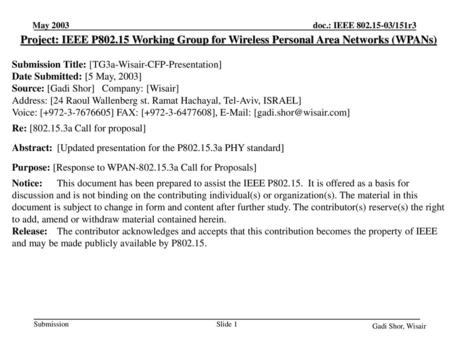 May 2003

doc.: IEEE 802.15-03/151r3

Project: IEEE P802.15 Working Group for Wireless Personal Area Networks (WPANs)

Submission Title: [TG3a-Wisair-CFP-Presentation]
Date Submitted: [5 May, 2003]
Source: [Gadi Shor] Company: [Wisair]
Address: [24 Raoul Wallenberg st. Ramat Hachayal, Tel-Aviv, ISRAEL]
Voice: [+972-3-7676605] FAX: [+972-3-6477608], E-Mail: [gadi.shor@wisair.com]

Re: [802.15.3a Call for proposal]

Abstract: [Updated presentation for the P802.15.3a PHY standard]

Purpose: [Response to WPAN-802.15.3a Call for Proposals]

Notice: This document has been prepared to assist the IEEE P802.15. It is offered as a basis for discussion and is not binding on the contributing individual(s) or organization(s). The material in this document is subject to change in form and content after further study. The contributor(s) reserve(s) the right to add, amend or withdraw material contained herein.
Release: The contributor acknowledges and accepts that this contribution becomes the property of IEEE and may be made publicly available by P802.15.

Submission

Slide 1

Gadi Shor, Wisair